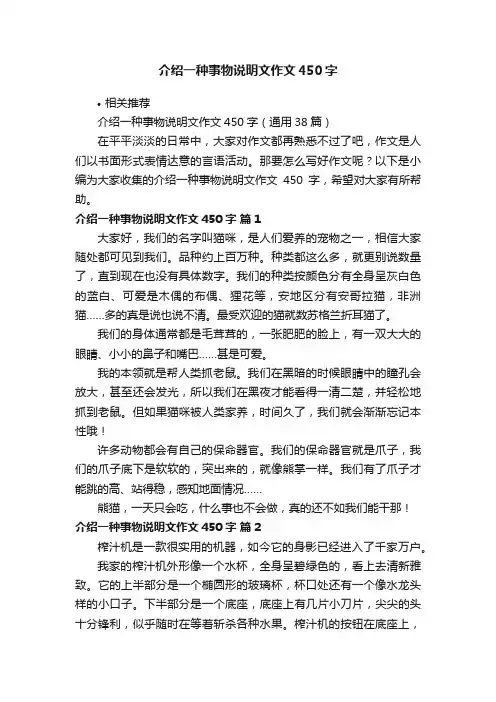 介绍一种事物说明文作文450字

• 相关推荐

介绍一种事物说明文作文450字（通用38篇）

在平平淡淡的日常中，大家对作文都再熟悉不过了吧，作文是人们以书面形式表情达意的言语活动。那要怎么写好作文呢？以下是小编为大家收集的介绍一种事物说明文作文 450 字，希望对大家有所帮助。

介绍一种事物说明文作文450字 篇1

大家好，我们的名字叫猫咪，是人们爱养的宠物之一，相信大家随处都可见到我们。品种约上百万种。种类都这么多，就更别说数量了，直到现在也没有具体数字。我们的种类按颜色分有全身呈灰白色的蓝白、可爱是木偶的布偶、狸花等，安地区分有安哥拉猫，非洲猫……多的真是说也说不清。最受欢迎的猫就数苏格兰折耳猫了。

我们的身体通常都是毛茸茸的，一张肥肥的脸上，有一双大大的眼睛、小小的鼻子和嘴巴……甚是可爱。

我的本领就是帮人类抓老鼠。我们在黑暗的时候眼睛中的瞳孔会放大，甚至还会发光，所以我们在黑夜才能看得一清二楚，并轻松地抓到老鼠。但如果猫咪被人类家养，时间久了，我们就会渐渐忘记本性哦！

许多动物都会有自己的保命器官。我们的保命器官就是爪子，我们的爪子底下是软软的，突出来的，就像熊掌一样。我们有了爪子才能跳的高、站得稳，感知地面情况……

熊猫，一天只会吃，什么事也不会做，真的还不如我们能干那！

介绍一种事物说明文作文450字 篇2

榨汁机是一款很实用的机器，如今它的身影已经进入了千家万户。

我家的榨汁机外形像一个水杯，全身呈碧绿色的，看上去清新雅致。它的上半部分是一个椭圆形的玻璃杯，杯口处还有一个像水龙头样的小口子。下半部分是一个底座，底座上有几片小刀片，尖尖的头十分锋利，似乎随时在等着斩杀各种水果。榨汁机的按钮在底座上，